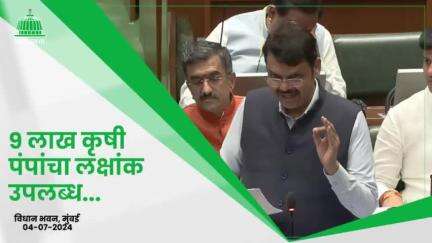 9 लाख कृषी पंपांचा लक्षांक उपलब्ध...

विधान भवन, मुंबई
04-07-2024